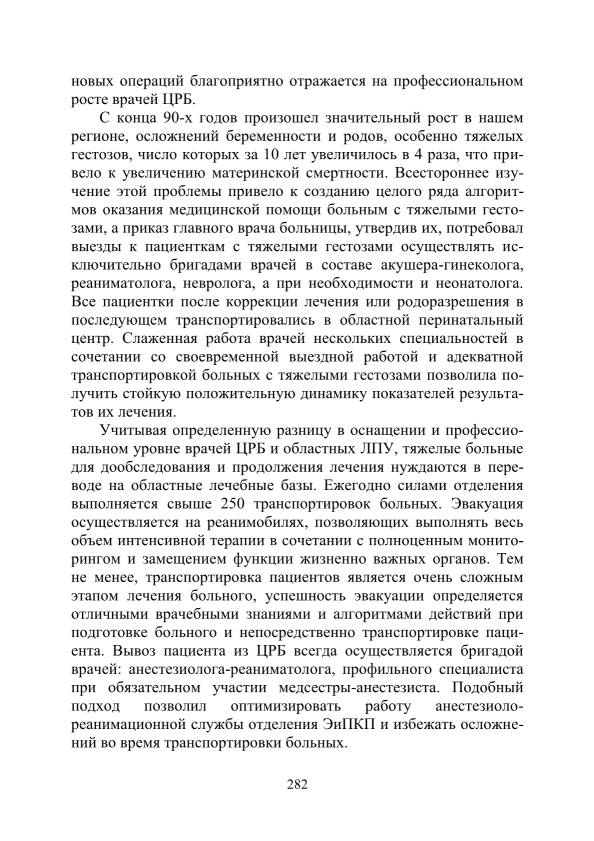 новых операций благоприятно отражается на профессиональном росте врачей ЦРБ.

С конца 90-х годов произошел значительный рост в нашем регионе, осложнений беременности и родов, особенно тяжелых гестозов, число которых за 10 лет увеличилось в 4 раза, что привело к увеличению материнской смертности. Всестороннее изучение этой проблемы привело к созданию целого ряда алгоритмов оказания медицинской помощи больным с тяжелыми гестозами, а приказ главного врача больницы, утвердив их, потребовал выезды к пациенткам с тяжелыми гестозами осуществлять исключительно бригадами врачей в составе акушера-гинеколога, реаниматолога, невролога, а при необходимости и неонатолога. Все пациентки после коррекции лечения или родоразрешения в последующем транспортировались в областной перинатальный центр. Слаженная работа врачей нескольких специальностей в сочетании со своевременной выездной работой и адекватной транспортировкой больных с тяжелыми гестозами позволила получить стойкую положительную динамику показателей результатов их лечения.

Учитывая определенную разницу в оснащении и профессиональном уровне врачей ЦРБ и областных ЛПУ, тяжелые больные для дообследования и продолжения лечения нуждаются в переводе на областные лечебные базы. Ежегодно силами отделения выполняется свыше 250 транспортировок больных. Эвакуация осуществляется на реанимобилях, позволяющих выполнять весь объем интенсивной терапии в сочетании с полноценным мониторингом и замещением функции жизненно важных органов. Тем не менее, транспортировка пациентов является очень сложным этапом лечения больного, успешность эвакуации определяется отличными врачебными знаниями и алгоритмами действий при подготовке больного и непосредственно транспортировке пациента. Вывоз пациента из ЦРБ всегда осуществляется бригадой врачей: анестезиолога-реаниматолога, профильного специалиста при обязательном участии медсестры-анестезиста. Подобный подход позволил оптимизировать работу анестезиолого-реанимационной службы отделения ЭиПКП и избежать осложнений во время транспортировки больных.

282